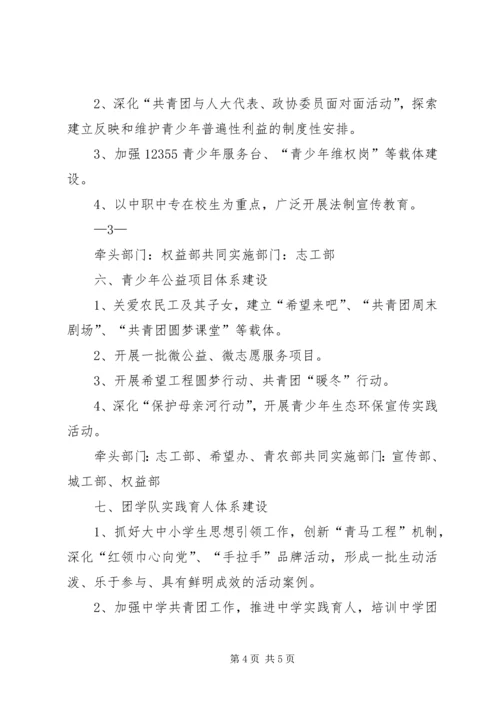 2、深化“共青团与人大代表、政协委员面对面活动”，探索建立反映和维护青少年普遍性利益的制度性安排。

3、加强12355青少年服务台、“青少年维权岗”等载体建设。

4、以中职中专在校生为重点，广泛开展法制宣传教育。

—3—

牵头部门：权益部共同实施部门：志工部

六、青少年公益项目体系建设

1、关爱农民工及其子女，建立“希望来吧”、“共青团周末剧场”、“共青团圆梦课堂”等载体。

2、开展一批微公益、微志愿服务项目。

3、开展希望工程圆梦行动、共青团“暖冬”行动。

4、深化“保护母亲河行动”，开展青少年生态环保宣传实践活动。

牵头部门：志工部、希望办、青农部共同实施部门：宣传部、城工部、权益部

七、团学队实践育人体系建设

1、抓好大中小学生思想引领工作，创新“青马工程”机制，深化“红领巾心向党”、“手拉手”品牌活动，形成一批生动活泼、乐于参与、具有鲜明成效的活动案例。

2、加强中学共青团工作，推进中学实践育人，培训中学团

第4页 共5页